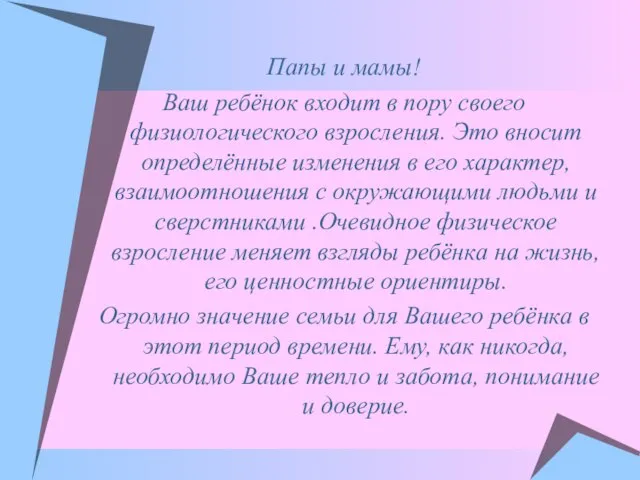 Папы и мамы!

Ваш ребёнок входит в пору своего физиологического взросления. Это вносит определённые изменения в его характер, взаимоотношения с окружающими людьми и сверстниками .Очевидное физическое взросление меняет взгляды ребёнка на жизнь, его ценностные ориентиры.

Огромно значение семьи для Вашего ребёнка в этот период времени. Ему, как никогда, необходимо Ваше тепло и забота, понимание и доверие.